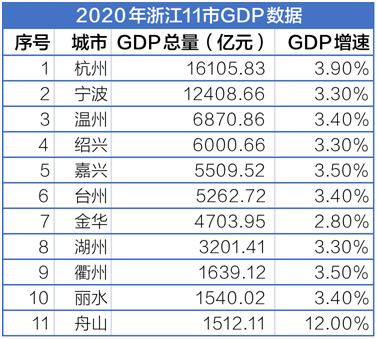 2020年浙江11市GDP数据

| 序号 | 城市 | GDP总量（亿元） | GDP增速 |
|---|---|---|---|
| 1 | 杭州 | 16105.83 | 3.90% |
| 2 | 宁波 | 12408.66 | 3.30% |
| 3 | 温州 | 6870.86 | 3.40% |
| 4 | 绍兴 | 6000.66 | 3.30% |
| 5 | 嘉兴 | 5509.52 | 3.50% |
| 6 | 台州 | 5262.72 | 3.40% |
| 7 | 金华 | 4703.95 | 2.80% |
| 8 | 湖州 | 3201.41 | 3.30% |
| 9 | 衢州 | 1639.12 | 3.50% |
| 10 | 丽水 | 1540.02 | 3.40% |
| 11 | 舟山 | 1512.11 | 12.00% |